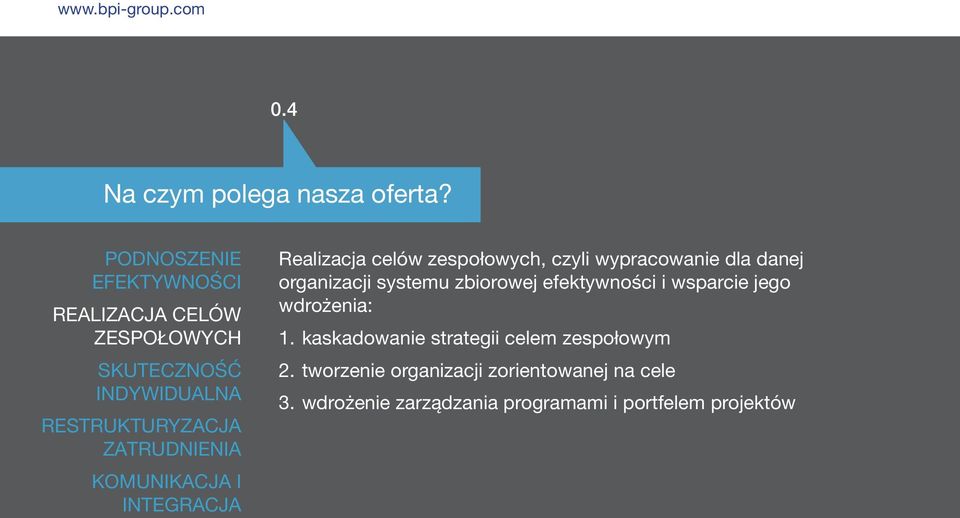 www.bpi-group.com

0.4

Na czym polega nasza oferta?

PODNOSZENIE EFEKTYWNOŚCI

REALIZACJA CELÓW ZESPOŁOWYCH

SKUTECZNOŚĆ INDYWIDUALNA

RESTRUKTURYZACJA ZATRUDNIENIA

KOMUNIKACJA I INTEGRACJA

Realizacja celów zespołowych, czyli wypracowanie dla danej organizacji systemu zbiorowej efektywności i wsparcie jego wdrożenia:

1. kaskadowanie strategii celem zespołowym

2. tworzenie organizacji zorientowanej na cele

3. wdrożenie zarządzania programami i portfelem projektów